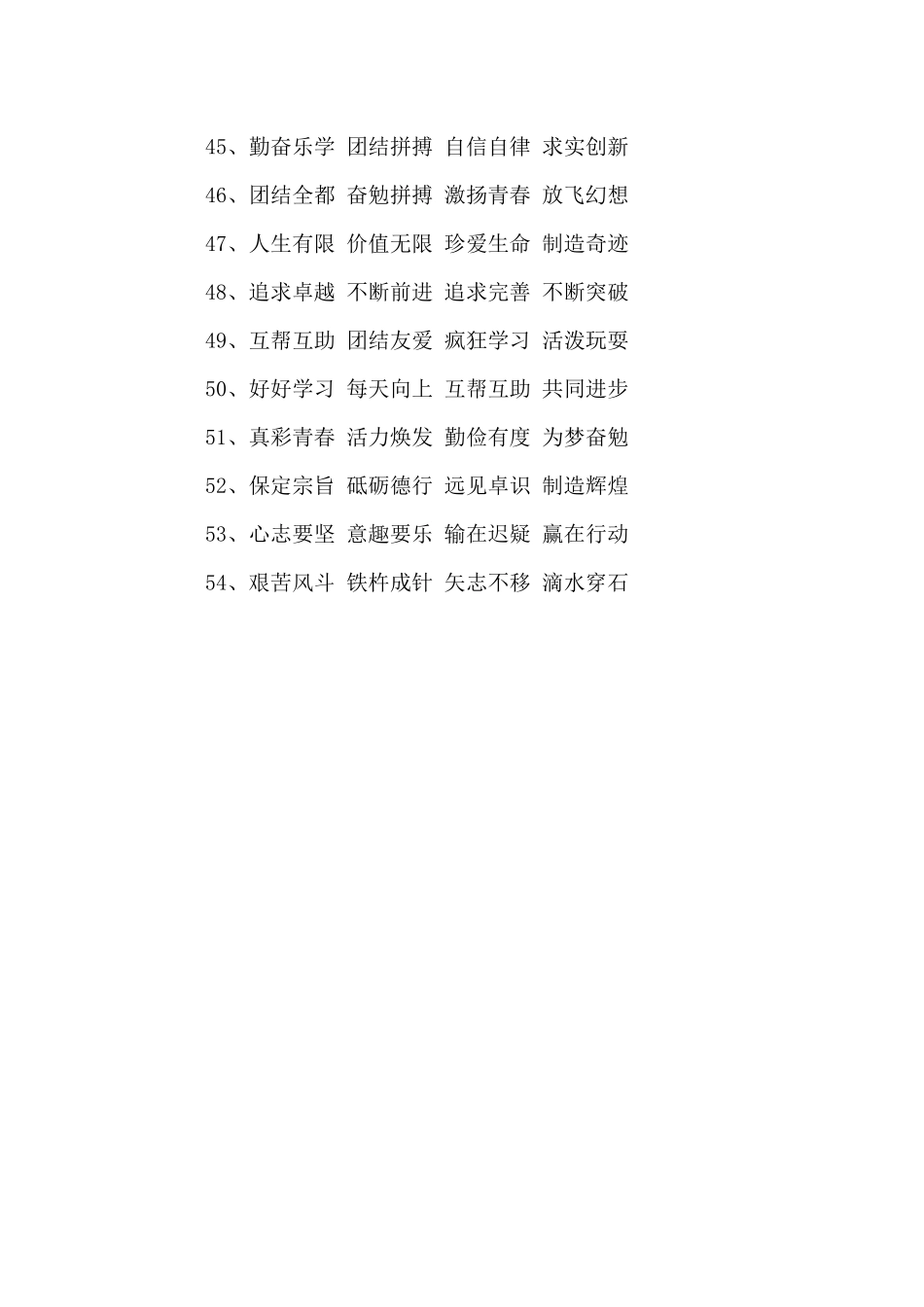 45、勤奋乐学 团结拼搏 自信自律 求实创新

46、团结全都 奋勉拼搏 激扬青春 放飞幻想

47、人生有限 价值无限 珍爱生命 制造奇迹

48、追求卓越 不断前进 追求完善 不断突破

49、互帮互助 团结友爱 疯狂学习 活泼玩耍

50、好好学习 每天向上 互帮互助 共同进步

51、真彩青春 活力焕发 勤俭有度 为梦奋勉

52、保定宗旨 砥砺德行 远见卓识 制造辉煌

53、心志要坚 意趣要乐 输在迟疑 赢在行动

54、艰苦风斗 铁杵成针 矢志不移 滴水穿石